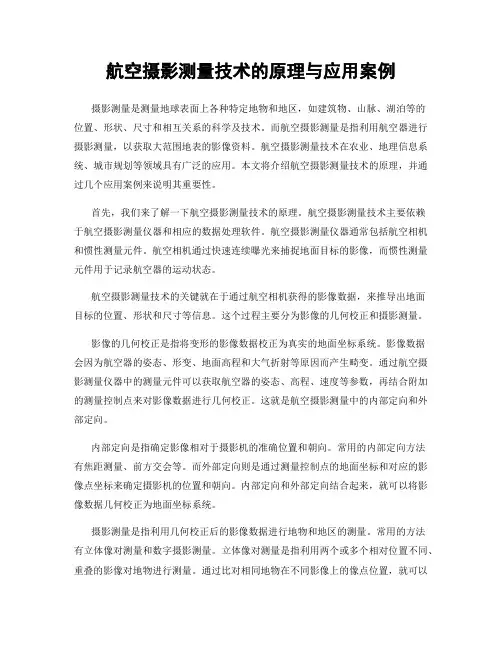 航空摄影测量技术的原理与应用案例

摄影测量是测量地球表面上各种特定地物和地区，如建筑物、山脉、湖泊等的位置、形状、尺寸和相互关系的科学及技术。而航空摄影测量是指利用航空器进行摄影测量，以获取大范围地表的影像资料。航空摄影测量技术在农业、地理信息系统、城市规划等领域具有广泛的应用。本文将介绍航空摄影测量技术的原理，并通过几个应用案例来说明其重要性。

首先，我们来了解一下航空摄影测量技术的原理。航空摄影测量技术主要依赖于航空摄影测量仪器和相应的数据处理软件。航空摄影测量仪器通常包括航空相机和惯性测量元件。航空相机通过快速连续曝光来捕捉地面目标的影像，而惯性测量元件用于记录航空器的运动状态。

航空摄影测量技术的关键就在于通过航空相机获得的影像数据，来推导出地面目标的位置、形状和尺寸等信息。这个过程主要分为影像的几何校正和摄影测量。

影像的几何校正是指将变形的影像数据校正为真实的地面坐标系统。影像数据会因为航空器的姿态、形变、地面高程和大气折射等原因而产生畸变。通过航空摄影测量仪器中的测量元件可以获取航空器的姿态、高程、速度等参数，再结合附加的测量控制点来对影像数据进行几何校正。这就是航空摄影测量中的内部定向和外部定向。

内部定向是指确定影像相对于摄影机的准确位置和朝向。常用的内部定向方法有焦距测量、前方交会等。而外部定向则是通过测量控制点的地面坐标和对应的影像点坐标来确定摄影机的位置和朝向。内部定向和外部定向结合起来，就可以将影像数据几何校正为地面坐标系统。

摄影测量是指利用几何校正后的影像数据进行地物和地区的测量。常用的方法有立体像对测量和数字摄影测量。立体像对测量是指利用两个或多个相对位置不同、重叠的影像对地物进行测量。通过比对相同地物在不同影像上的像点位置，就可以